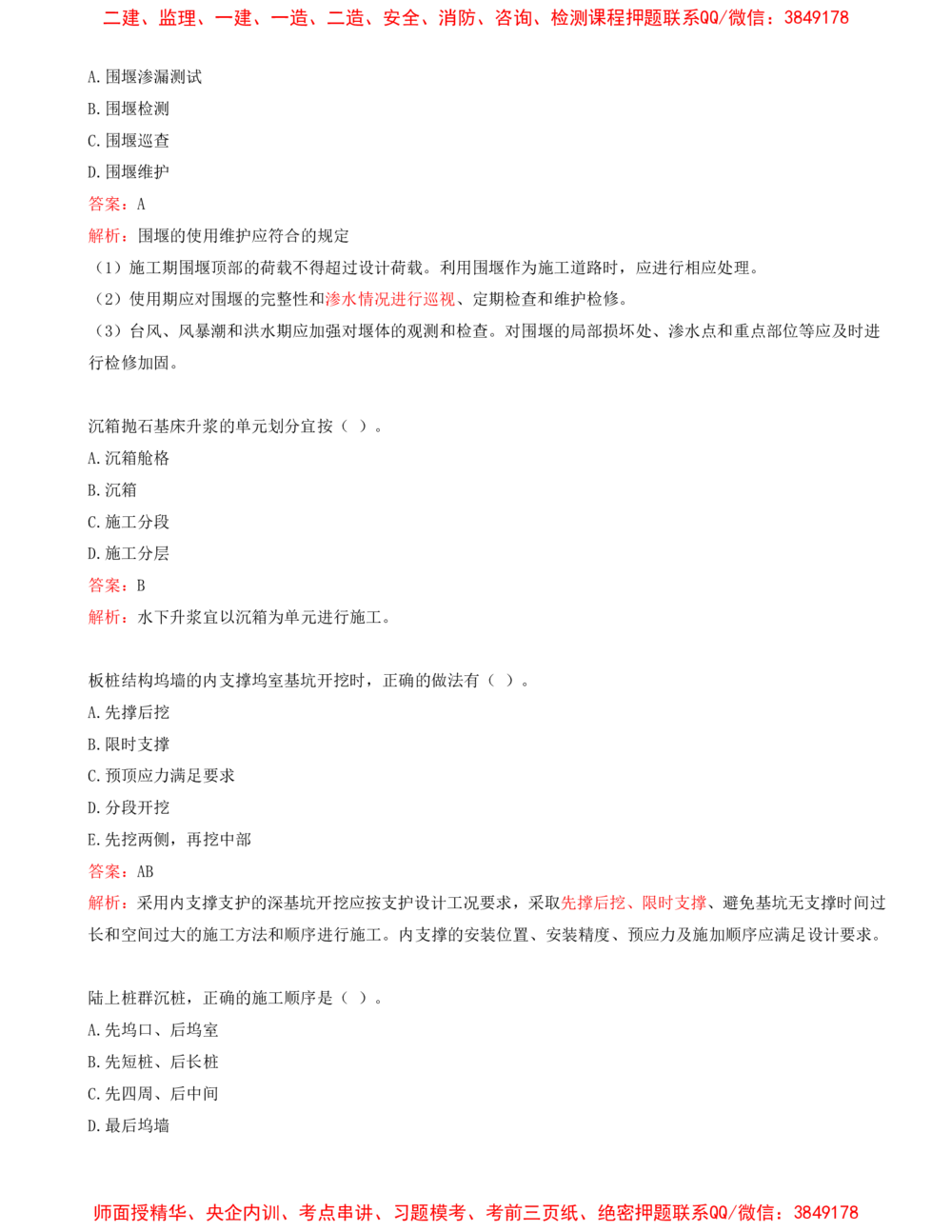 二建、监理、一建、一造、二造、安全、消防、咨询、检测课程押题联系QQ/微信：3849178

A.围堰渗漏测试

B.围堰检测

C.围堰巡查

D.围堰维护

答案：A

解析：围堰的使用维护应符合的规定

（1）施工期围堰顶部的荷载不得超过设计荷载。利用围堰作为施工道路时，应进行相应处理。

（2）使用期应对围堰的完整性和渗水情况进行巡视、定期检查和维护检修。

（3）台风、风暴潮和洪水期应加强对堰体的观测和检查。对围堰的局部损坏处、渗水点和重点部位等应及时进行检修加固。

沉箱抛石基床升浆的单元划分宜按（ ）。

A.沉箱舱格

B.沉箱

C.施工分段

D.施工分层

答案：B

解析：水下升浆宜以沉箱为单元进行施工。

板桩结构坞墙的内支撑坞室基坑开挖时，正确的做法有（ ）。

A.先撑后挖

B.限时支撑

C.预顶应力满足要求

D.分段开挖

E.先挖两侧，再挖中部

答案：AB

解析：采用内支撑支护的深基坑开挖应按支护设计工况要求，采取先撑后挖、限时支撑、避免基坑无支撑时间过长和空间过大的施工方法和顺序进行施工。内支撑的安装位置、安装精度、预应力及施加顺序应满足设计要求。

陆上桩群沉桩，正确的施工顺序是（ ）。

A.先坞口、后坞室

B.先短桩、后长桩

C.先四周、后中间

D.最后坞墙

师面授精华、央企内训、考点串讲、习题模考、考前三页纸、绝密押题联系QQ/微信：3849178